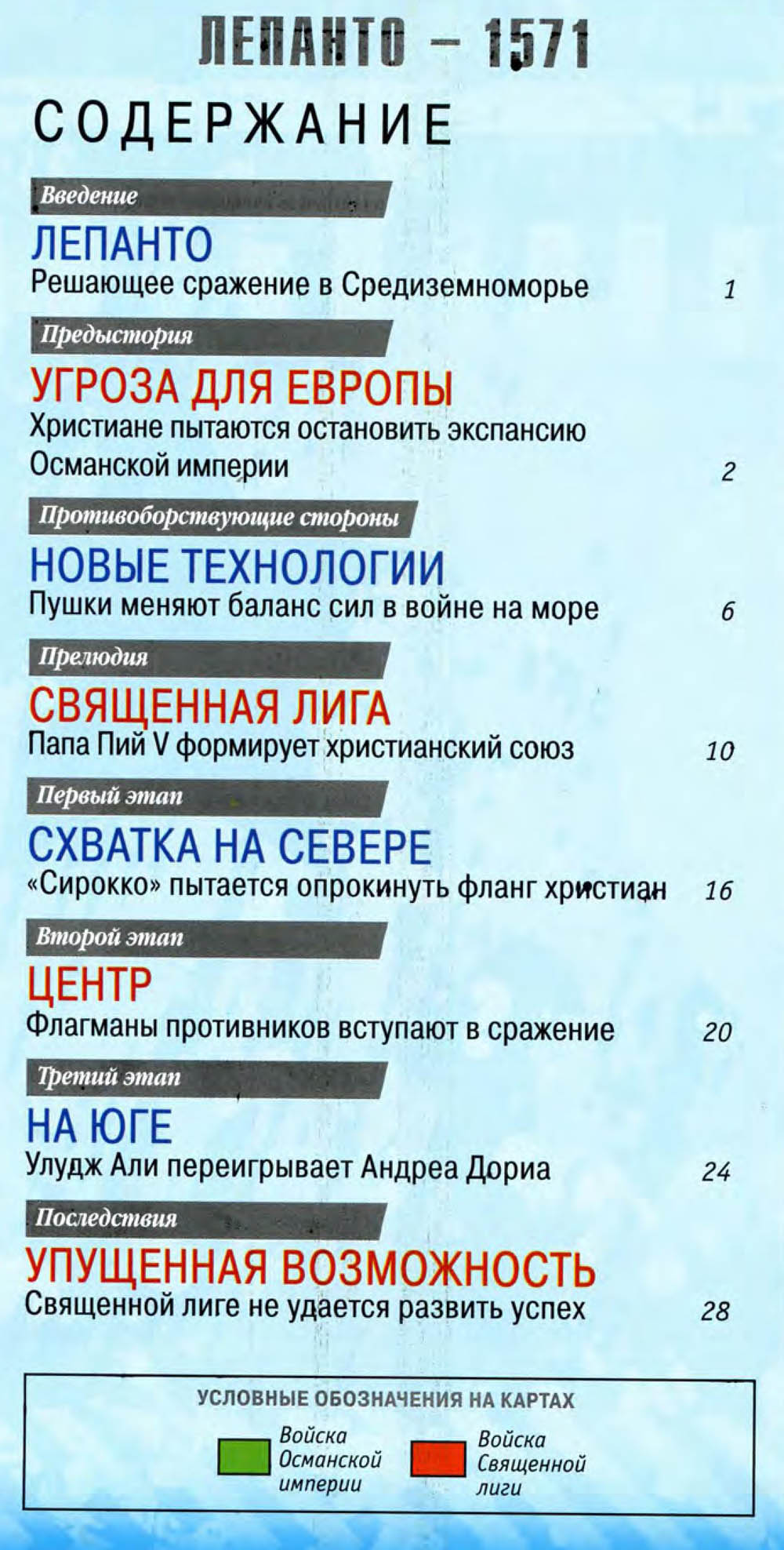 ЛЕПАНТО – 1571

СОДЕРЖАНИЕ

Введение

ЛЕПАНТО
Решающее сражение в Средиземноморье 1

Предыстория

УГРОЗА ДЛЯ ЕВРОПЫ
Христиане пытаются остановить экспансию Османской империи 2

Противоборствующие стороны

НОВЫЕ ТЕХНОЛОГИИ
Пушки меняют баланс сил в войне на море 6

Прелюдия

СВЯЩЕННАЯ ЛИГА
Папа Пий V формирует христианский союз 10

Первый этап

СХВАТКА НА СЕВЕРЕ
«Сирокко» пытается опрокинуть фланг христиан 16

Второй этап

ЦЕНТР
Флагманы противников вступают в сражение 20

Третий этап

НА ЮГЕ
Улудж Али переигрывает Андреа Дориа 24

Последствия

УПУЩЕННАЯ ВОЗМОЖНОСТЬ
Священной лиге не удается развить успех 28

УСЛОВНЫЕ ОБОЗНАЧЕНИЯ НА КАРТАХ

Войска Османской империи

Войска Священной лиги